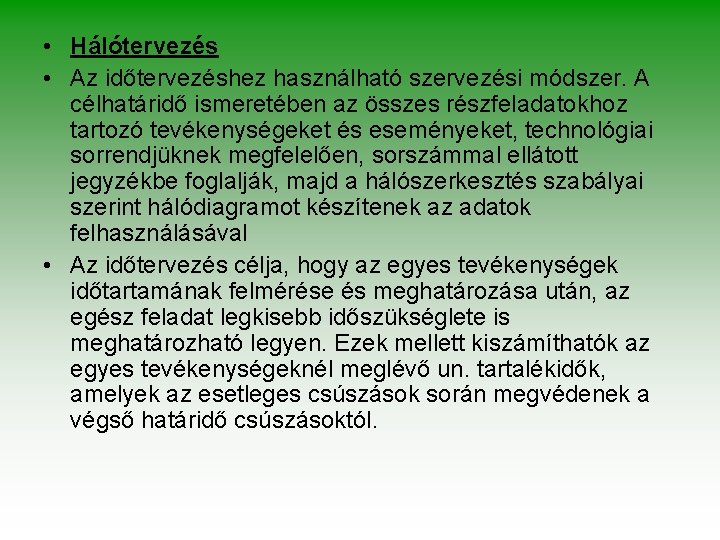 • Hálótervezés
• Az időtervezéshez használható szervezési módszer. A célhatáridő ismeretében az összes részfeladatokhoz tartozó tevékenységeket és eseményeket, technológiai sorrendjüknek megfelelően, sorszámmal ellátott jegyzékbe foglalják, majd a hálószerkesztés szabályai szerint hálódiagramot készítenek az adatok felhasználásával
• Az időtervezés célja, hogy az egyes tevékenységek időtartamának felmérése és meghatározása után, az egész feladat legkisebb időszükséglete is meghatározható legyen. Ezek mellett kiszámíthatók az egyes tevékenységeknél meglévő un. tartalékidők, amelyek az esetleges csúszások során megvédenek a végső határidő csúszásoktól.